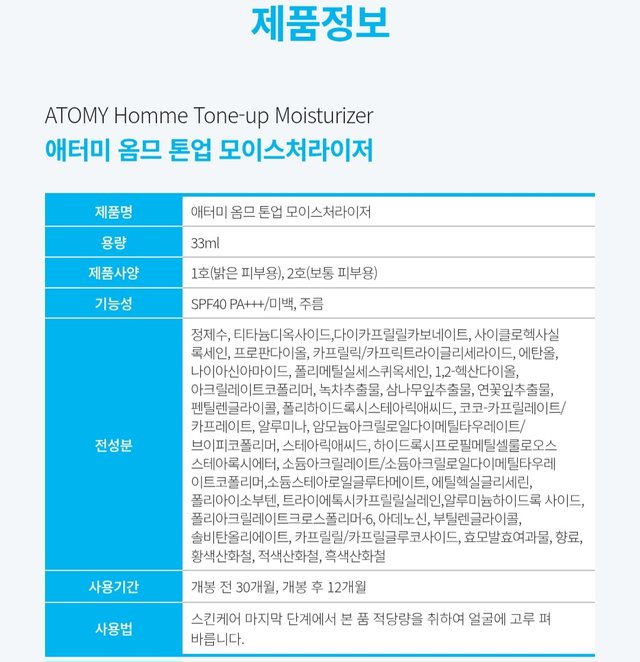 제품정보

ATOMY Homme Tone-up Moisturizer
애터미 옴므 톤업 모이스처라이저

| 제품명 | 애터미 옴므 톤업 모이스처라이저 |
|---|---|
| 용량 | 33ml |
| 제품사양 | 1호(밝은 피부용), 2호(보통 피부용) |
| 기능성 | SPF40 PA+++/미백, 주름 |
| 전성분 | 정제수, 티타늄디옥사이드,다이카프릴릴카보네이트, 사이클로헥사실록세인, 프로판다이올, 카프릴릭/카프릭트라이글리세라이드, 에탄올, 나이아신아마이드, 폴리메틸실세스퀴옥세인, 1,2-헥산다이올, 아크릴레이트코폴리머, 녹차추출물, 삼나무잎추출물, 연꽃잎추출물, 펜틸렌글라이콜, 폴리하이드록시스테아릭애씨드, 코코-카프릴레이트/카프레이트, 알루미나, 암모늄아크릴로일다이메틸타우레이트/브이피코폴리머, 스테아릭애씨드, 하이드록시프로필메틸셀룰로오스스테아록시에터, 소듐아크릴레이트/소듐아크릴로일다이메틸타우레이트코폴리머,소듐스테아로일글루타메이트, 에틸헥실글리세린, 폴리아이소부텐, 트라이에톡시카프릴릴실레인,알루미늄하이드록 사이드, 폴리아크릴레이트크로스폴리머-6, 아데노신, 부틸렌글라이콜, 솔비탄올리에이트, 카프릴릴/카프릴글루코사이드, 효모발효여과물, 향료, 황색산화철, 적색산화철, 흑색산화철 |
| 사용기간 | 개봉 전 30개월, 개봉 후 12개월 |
| 사용법 | 스킨케어 마지막 단계에서 본 품 적당량을 취하여 얼굴에 고루 펴 바릅니다. |